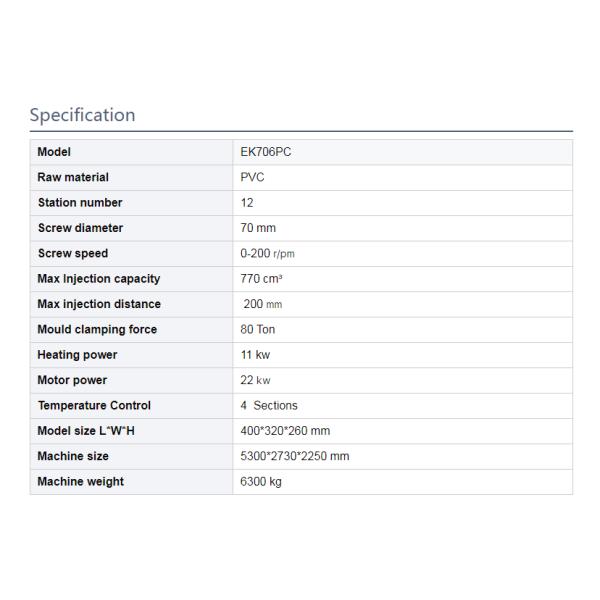 Specification

| Model | EK706PC |
|---|---|
| Raw material | PVC |
| Station number | 12 |
| Screw diameter | 70 mm |
| Screw speed | 0-200 r/pm |
| Max Injection capacity | 770 cm³ |
| Max injection distance | 200 mm |
| Mould clamping force | 80 Ton |
| Heating power | 11 kw |
| Motor power | 22 kw |
| Temperature Control | 4 Sections |
| Model size L*W*H | 400*320*260 mm |
| Machine size | 5300*2730*2250 mm |
| Machine weight | 6300 kg |